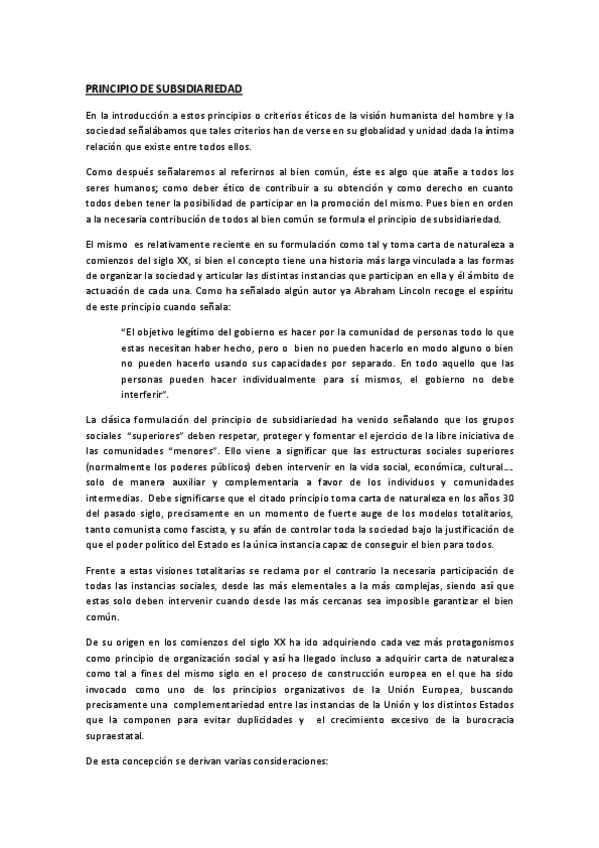 PRINCIPIO DE SUBSIDIARIEDAD

En la introducción a estos principios o criterios éticos de la visión humanista del hombre y la sociedad señalábamos que tales criterios han de verse en su globalidad y unidad dada la íntima relación que existe entre todos ellos.

Como después señalaremos al referirnos al bien común, éste es algo que atañe a todos los seres humanos; como deber ético de contribuir a su obtención y como derecho en cuanto todos deben tener la posibilidad de participar en la promoción del mismo. Pues bien en orden a la necesaria contribución de todos al bien común se formula el principio de subsidiariedad.

El mismo es relativamente reciente en su formulación como tal y toma carta de naturaleza a comienzos del siglo XX, si bien el concepto tiene una historia más larga vinculada a las formas de organizar la sociedad y articular las distintas instancias que participan en ella y él ámbito de actuación de cada una. Como ha señalado algún autor ya Abraham Lincoln recoge el espíritu de este principio cuando señala:

"El objetivo legítimo del gobierno es hacer por la comunidad de personas todo lo que estas necesitan haber hecho, pero o bien no pueden hacerlo en modo alguno o bien no pueden hacerlo usando sus capacidades por separado. En todo aquello que las personas pueden hacer individualmente para sí mismos, el gobierno no debe interferir".

La clásica formulación del principio de subsidiariedad ha venido señalando que los grupos sociales "superiores" deben respetar, proteger y fomentar el ejercicio de la libre iniciativa de las comunidades "menores". Ello viene a significar que las estructuras sociales superiores (normalmente los poderes públicos) deben intervenir en la vida social, económica, cultural.... solo de manera auxiliar y complementaria a favor de los individuos y comunidades intermedias. Debe significarse que el citado principio toma carta de naturaleza en los años 30 del pasado siglo, precisamente en un momento de fuerte auge de los modelos totalitarios, tanto comunista como fascista, y su afán de controlar toda la sociedad bajo la justificación de que el poder político del Estado es la única instancia capaz de conseguir el bien para todos.

Frente a estas visiones totalitarias se reclama por el contrario la necesaria participación de todas las instancias sociales, desde las más elementales a la más complejas, siendo así que estas solo deben intervenir cuando desde las más cercanas sea imposible garantizar el bien común.

De su origen en los comienzos del siglo XX ha ido adquiriendo cada vez más protagonismos como principio de organización social y así ha llegado incluso a adquirir carta de naturaleza como tal a fines del mismo siglo en el proceso de construcción europea en el que ha sido invocado como uno de los principios organizativos de la Unión Europea, buscando precisamente una complementariedad entre las instancias de la Unión y los distintos Estados que la componen para evitar duplicidades y el crecimiento excesivo de la burocracia supraestatal.

De esta concepción se derivan varias consideraciones: